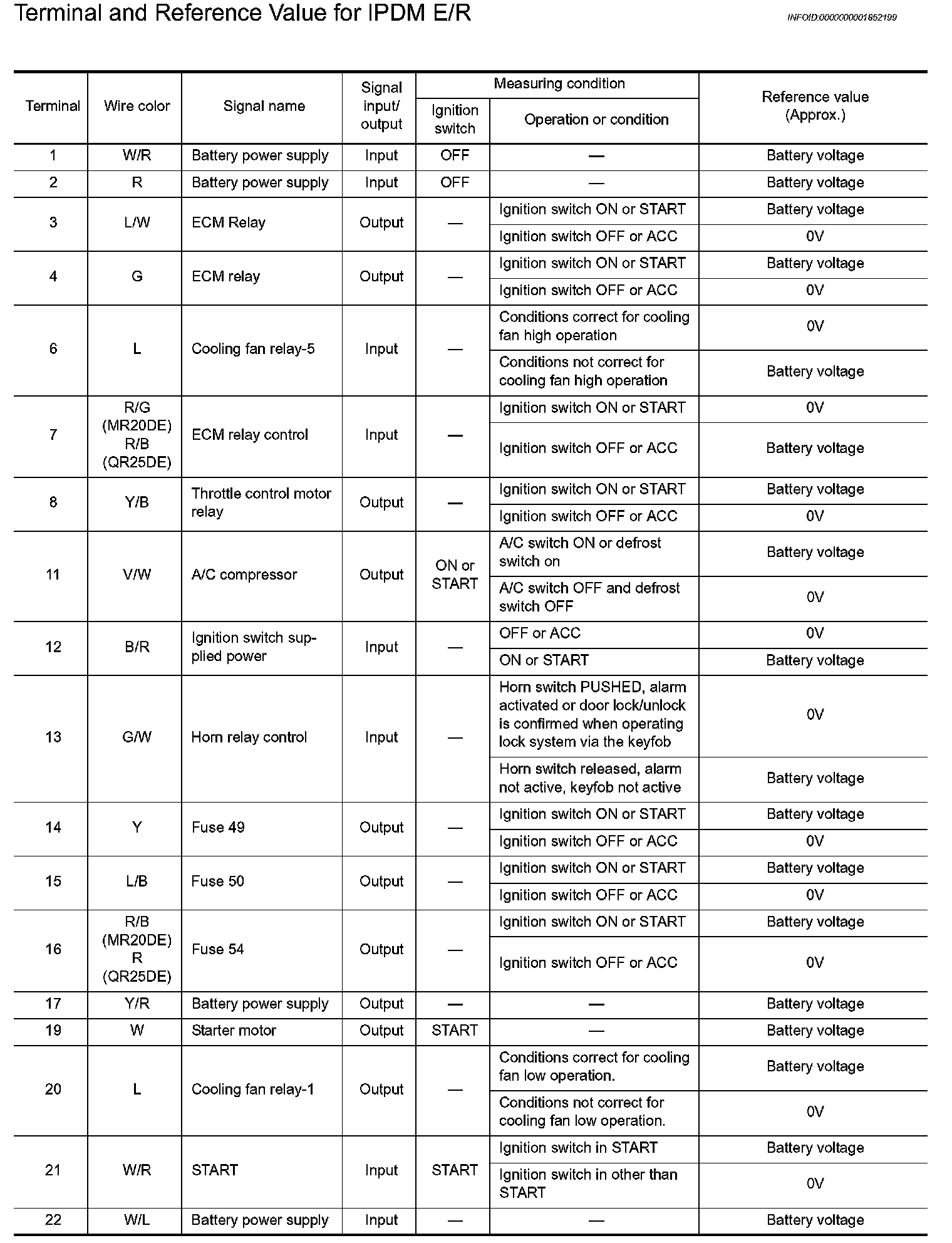 Terminal and Reference Value for IPDM E/R

INFOID:0000000001852199

| Terminal | Wire color | Signal name | Signal input/ output | Measuring condition: Ignition switch | Measuring condition: Operation or condition | Reference value (Approx.) |
|---|---|---|---|---|---|---|
| 1 | W/R | Battery power supply | Input | OFF | — | Battery voltage |
| 2 | R | Battery power supply | Input | OFF | — | Battery voltage |
| 3 | L/W | ECM Relay | Output | — | Ignition switch ON or START | Battery voltage |
| | | | | | Ignition switch OFF or ACC | 0V |
| 4 | G | ECM relay | Output | — | Ignition switch ON or START | Battery voltage |
| | | | | | Ignition switch OFF or ACC | 0V |
| 6 | L | Cooling fan relay-5 | Input | — | Conditions correct for cooling fan high operation | 0V |
| | | | | | Conditions not correct for cooling fan high operation | Battery voltage |
| 7 | R/G (MR20DE) R/B (QR25DE) | ECM relay control | Input | — | Ignition switch ON or START | 0V |
| | | | | | Ignition switch OFF or ACC | Battery voltage |
| 8 | Y/B | Throttle control motor relay | Output | — | Ignition switch ON or START | Battery voltage |
| | | | | | Ignition switch OFF or ACC | 0V |
| 11 | V/W | A/C compressor | Output | ON or START | A/C switch ON or defrost switch on | Battery voltage |
| | | | | | A/C switch OFF and defrost switch OFF | 0V |
| 12 | B/R | Ignition switch supplied power | Input | — | OFF or ACC | 0V |
| | | | | | ON or START | Battery voltage |
| 13 | G/W | Horn relay control | Input | — | Horn switch PUSHED, alarm activated or door lock/unlock is confirmed when operating lock system via the keyfob | 0V |
| | | | | | Horn switch released, alarm not active, keyfob not active | Battery voltage |
| 14 | Y | Fuse 49 | Output | — | Ignition switch ON or START | Battery voltage |
| | | | | | Ignition switch OFF or ACC | 0V |
| 15 | L/B | Fuse 50 | Output | — | Ignition switch ON or START | Battery voltage |
| | | | | | Ignition switch OFF or ACC | 0V |
| 16 | R/B (MR20DE) R (QR25DE) | Fuse 54 | Output | — | Ignition switch ON or START | Battery voltage |
| | | | | | Ignition switch OFF or ACC | 0V |
| 17 | Y/R | Battery power supply | Output | — | — | Battery voltage |
| 19 | W | Starter motor | Output | START | — | Battery voltage |
| 20 | L | Cooling fan relay-1 | Output | — | Conditions correct for cooling fan low operation. | Battery voltage |
| | | | | | Conditions not correct for cooling fan low operation. | 0V |
| 21 | W/R | START | Input | START | Ignition switch in START | Battery voltage |
| | | | | | Ignition switch in other than START | 0V |
| 22 | W/L | Battery power supply | Input | — | — | Battery voltage |